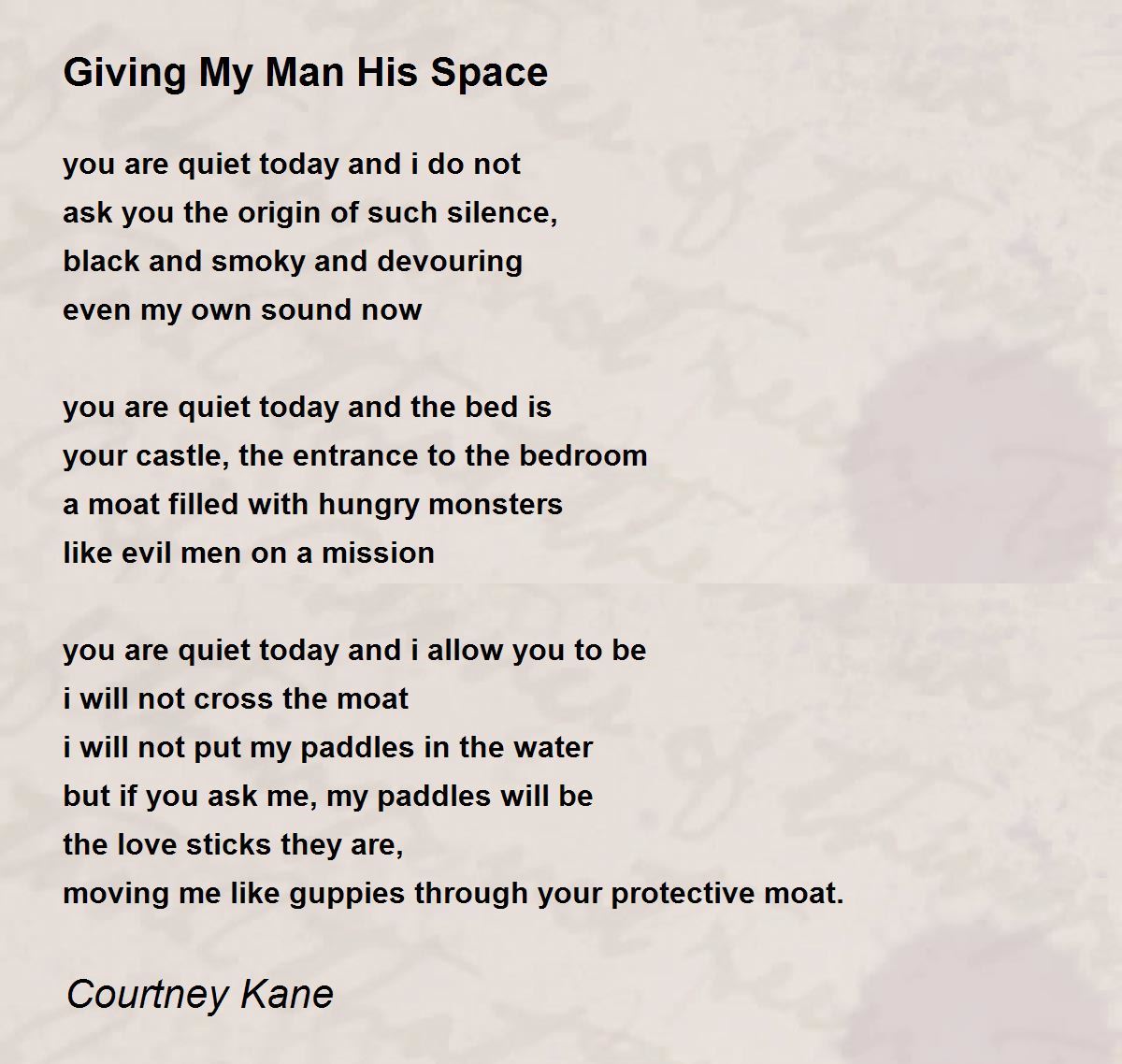 Giving My Man His Space

you are quiet today and i do not
ask you the origin of such silence,
black and smoky and devouring
even my own sound now

you are quiet today and the bed is
your castle, the entrance to the bedroom
a moat filled with hungry monsters
like evil men on a mission

you are quiet today and i allow you to be
i will not cross the moat
i will not put my paddles in the water
but if you ask me, my paddles will be
the love sticks they are,
moving me like guppies through your protective moat.

Courtney Kane